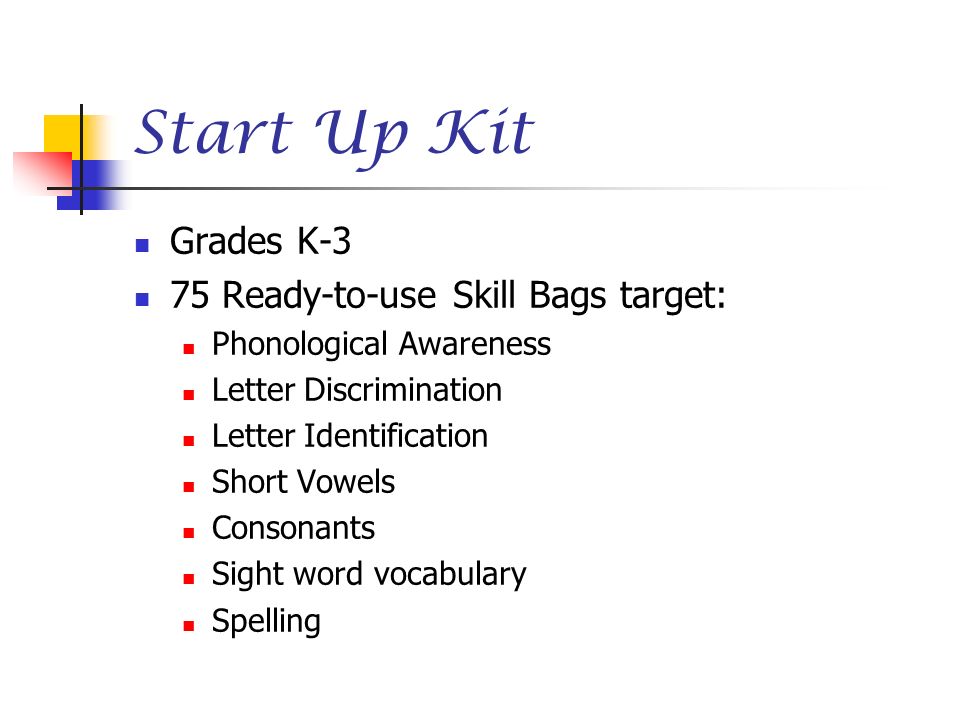 Start Up Kit

- Grades K-3
- 75 Ready-to-use Skill Bags target:
  - Phonological Awareness
  - Letter Discrimination
  - Letter Identification
  - Short Vowels
  - Consonants
  - Sight word vocabulary
  - Spelling